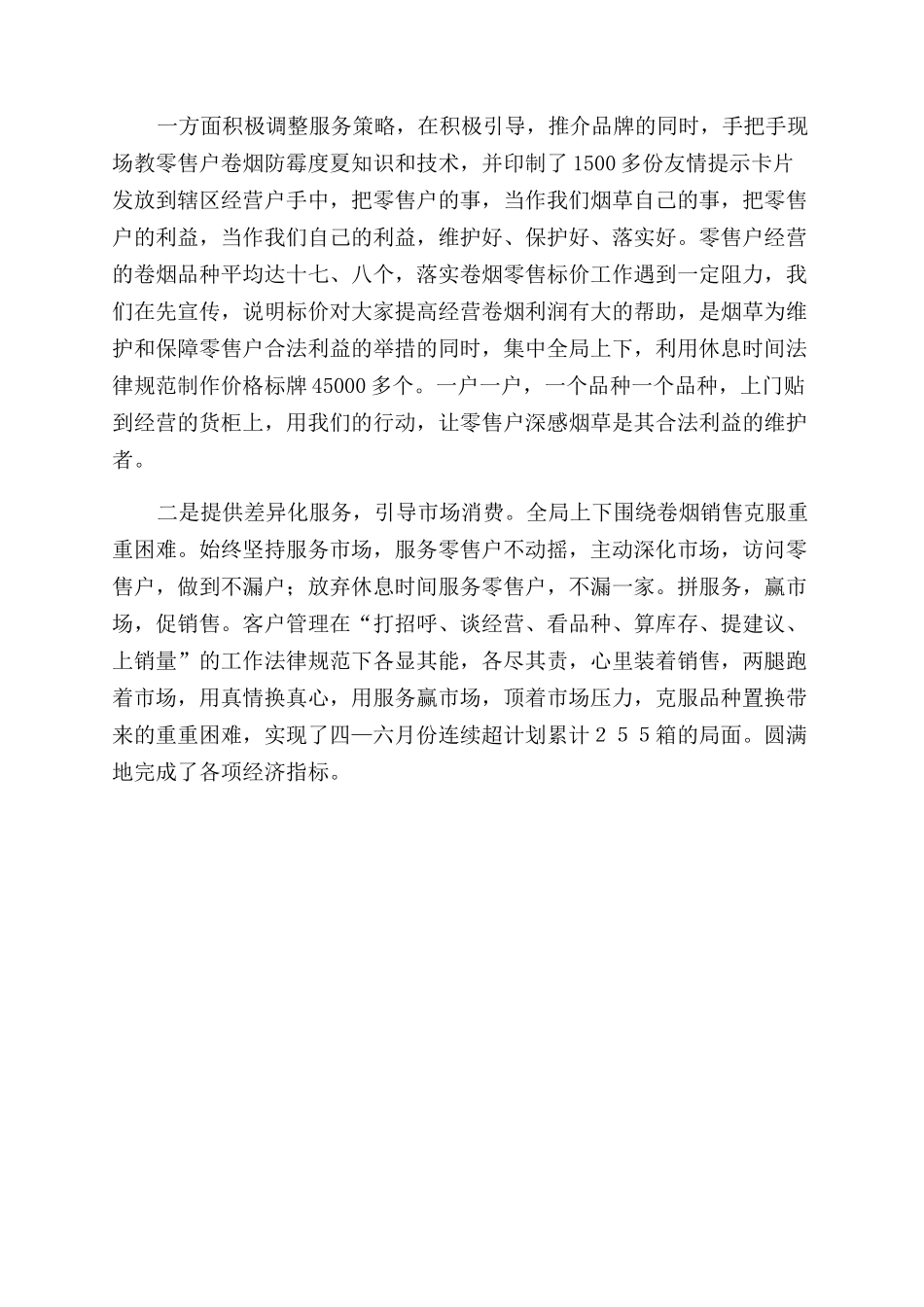 一方面积极调整服务策略，在积极引导，推介品牌的同时，手把手现场教零售户卷烟防霉度夏知识和技术，并印制了1500多份友情提示卡片发放到辖区经营户手中，把零售户的事，当作我们烟草自己的事，把零售户的利益，当作我们自己的利益，维护好、保护好、落实好。零售户经营的卷烟品种平均达十七、八个，落实卷烟零售标价工作遇到一定阻力，我们在先宣传，说明标价对大家提高经营卷烟利润有大的帮助，是烟草为维护和保障零售户合法利益的举措的同时，集中全局上下，利用休息时间法律规范制作价格标牌45000多个。一户一户，一个品种一个品种，上门贴到经营的货柜上，用我们的行动，让零售户深感烟草是其合法利益的维护者。

二是提供差异化服务，引导市场消费。全局上下围绕卷烟销售克服重重困难。始终坚持服务市场，服务零售户不动摇，主动深化市场，访问零售户，做到不漏户；放弃休息时间服务零售户，不漏一家。拼服务，赢市场，促销售。客户管理在“打招呼、谈经营、看品种、算库存、提建议、上销量”的工作法律规范下各显其能，各尽其责，心里装着销售，两腿跑着市场，用真情换真心，用服务赢市场，顶着市场压力，克服品种置换带来的重重困难，实现了四—六月份连续超计划累计２５５箱的局面。圆满地完成了各项经济指标。